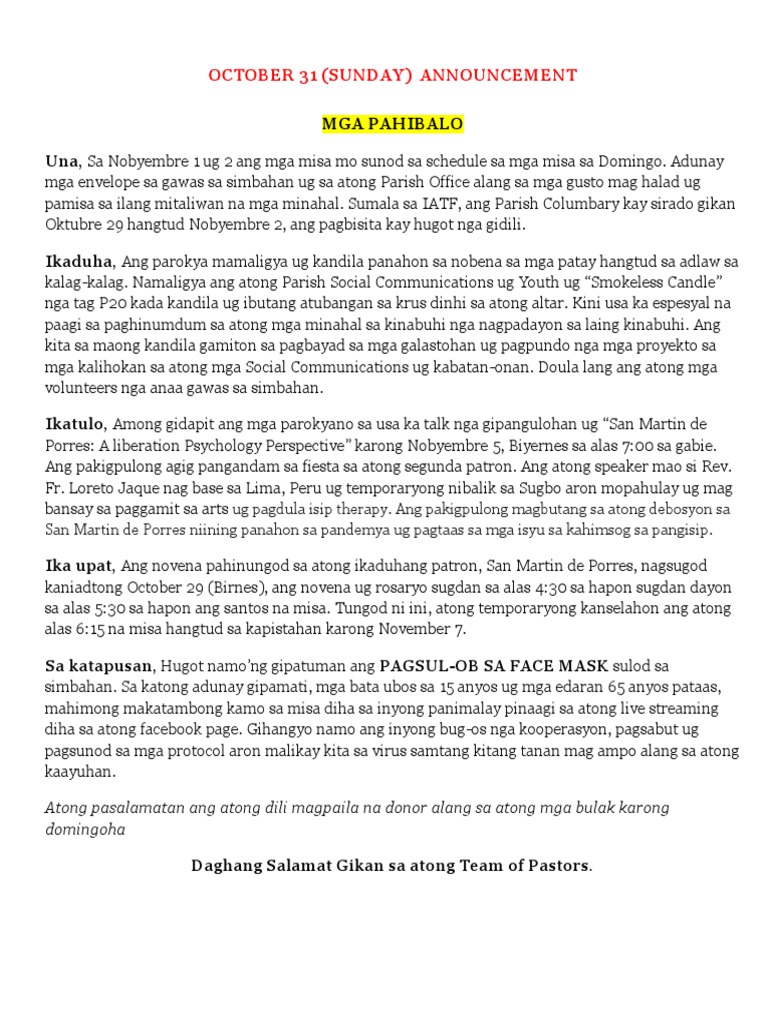 OCTOBER 31 (SUNDAY) ANNOUNCEMENT

MGA PAHIBALO

Una, Sa Nobyembre 1 ug 2 ang mga misa mo sunod sa schedule sa mga misa sa Domingo. Adunay mga envelope sa gawas sa simbahan ug sa atong Parish Office alang sa mga gusto mag halad ug pamisa sa ilang mitaliwan na mga minahal. Sumala sa IATF, ang Parish Columbary kay sirado gikan Oktubre 29 hangtud Nobyembre 2, ang pagbisita kay hugot nga gidili.

Ikaduha, Ang parokya mamaligya ug kandila panahon sa nobena sa mga patay hangtud sa adlaw sa kalag-kalag. Namaligya ang atong Parish Social Communications ug Youth ug "Smokeless Candle" nga tag P20 kada kandila ug ibutang atubangan sa krus dinhi sa atong altar. Kini usa ka espesyal na paagi sa paghinumdum sa atong mga minahal sa kinabuhi nga nagpadayon sa laing kinabuhi. Ang kita sa maong kandila gamiton sa pagbayad sa mga galastohan ug pagpundo nga mga proyekto sa mga kalihokan sa atong mga Social Communications ug kabatan-onan. Doula lang ang atong mga volunteers nga anaa gawas sa simbahan.

Ikatulo, Among gidapit ang mga parokyano sa usa ka talk nga gipangulohan ug "San Martin de Porres: A liberation Psychology Perspective" karong Nobyembre 5, Biyernes sa alas 7:00 sa gabie. Ang pakigpulong agig pangandam sa fiesta sa atong segunda patron. Ang atong speaker mao si Rev. Fr. Loreto Jaque nag base sa Lima, Peru ug temporaryong nibalik sa Sugbo aron mopahulay ug mag bansay sa paggamit sa arts ug pagdula isip therapy. Ang pakigpulong magbutang sa atong debosyon sa San Martin de Porres niining panahon sa pandemya ug pagtaas sa mga isyu sa kahimsog sa pangisip.

Ika upat, Ang novena pahinungod sa atong ikaduhang patron, San Martin de Porres, nagsugod kaniadtong October 29 (Birnes), ang novena ug rosaryo sugdan sa alas 4:30 sa hapon sugdan dayon sa alas 5:30 sa hapon ang santos na misa. Tungod ni ini, atong temporaryong kanselahon ang atong alas 6:15 na misa hangtud sa kapistahan karong November 7.

Sa katapusan, Hugot namo'ng gipatuman ang PAGSUL-OB SA FACE MASK sulod sa simbahan. Sa katong adunay gipamati, mga bata ubos sa 15 anyos ug mga edaran 65 anyos pataas, mahimong makatambong kamo sa misa diha sa inyong panimalay pinaagi sa atong live streaming diha sa atong facebook page. Gihangyo namo ang inyong bug-os nga kooperasyon, pagsabut ug pagsunod sa mga protocol aron malikay kita sa virus samtang kitang tanan mag ampo alang sa atong kaayuhan.

Atong pasalamatan ang atong dili magpaila na donor alang sa atong mga bulak karong domingoha

Daghang Salamat Gikan sa atong Team of Pastors.